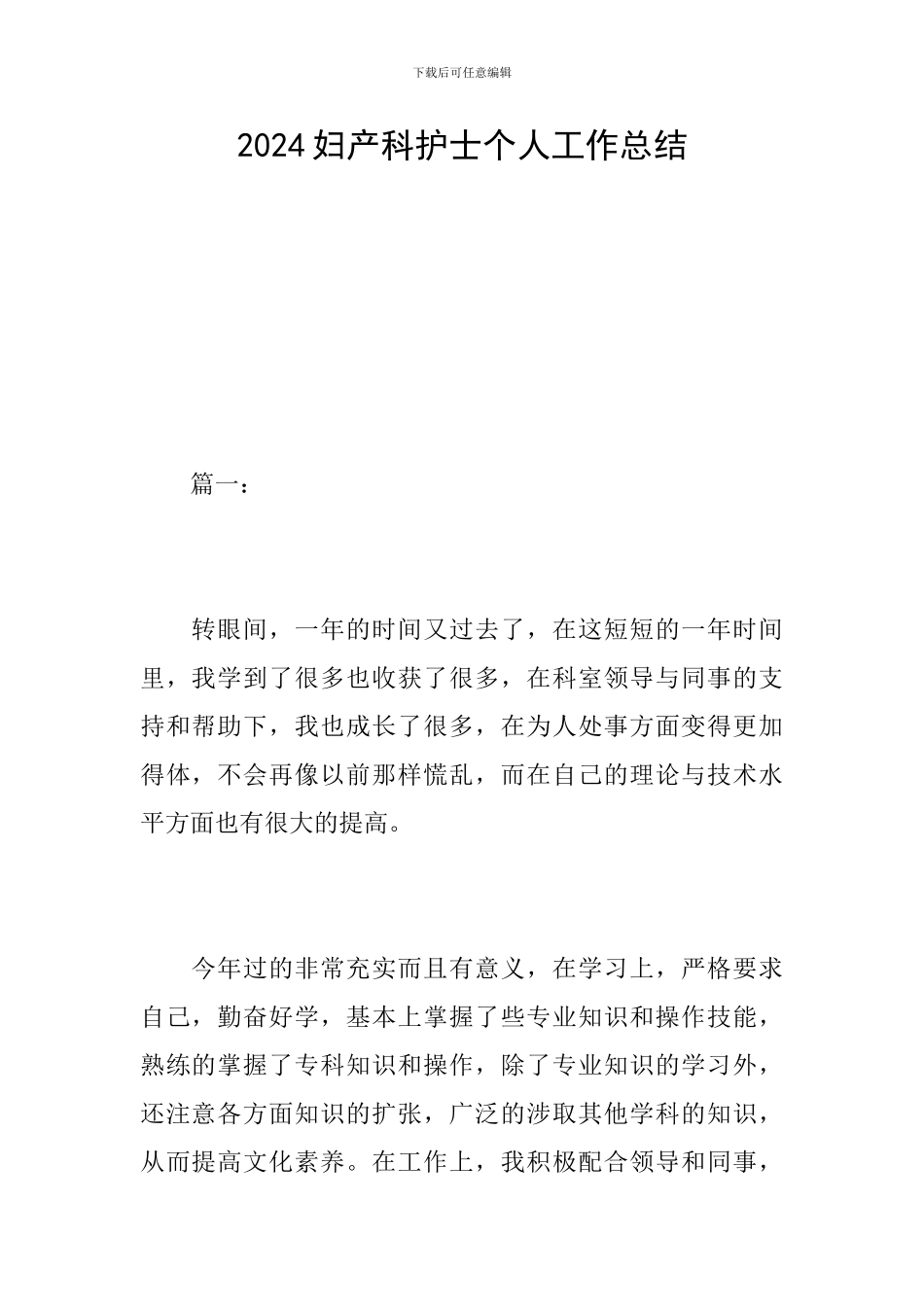 下载后可任意编辑

2024妇产科护士个人工作总结

篇一：

转眼间，一年的时间又过去了，在这短短的一年时间里，我学到了很多也收获了很多，在科室领导与同事的支持和帮助下，我也成长了很多，在为人处事方面变得更加得体，不会再像以前那样慌乱，而在自己的理论与技术水平方面也有很大的提高。

今年过的非常充实而且有意义，在学习上，严格要求自己，勤奋好学，基本上掌握了些专业知识和操作技能，熟练的掌握了专科知识和操作，除了专业知识的学习外，还注意各方面知识的扩张，广泛的涉取其他学科的知识，从而提高文化素养。在工作上，我积极配合领导和同事，